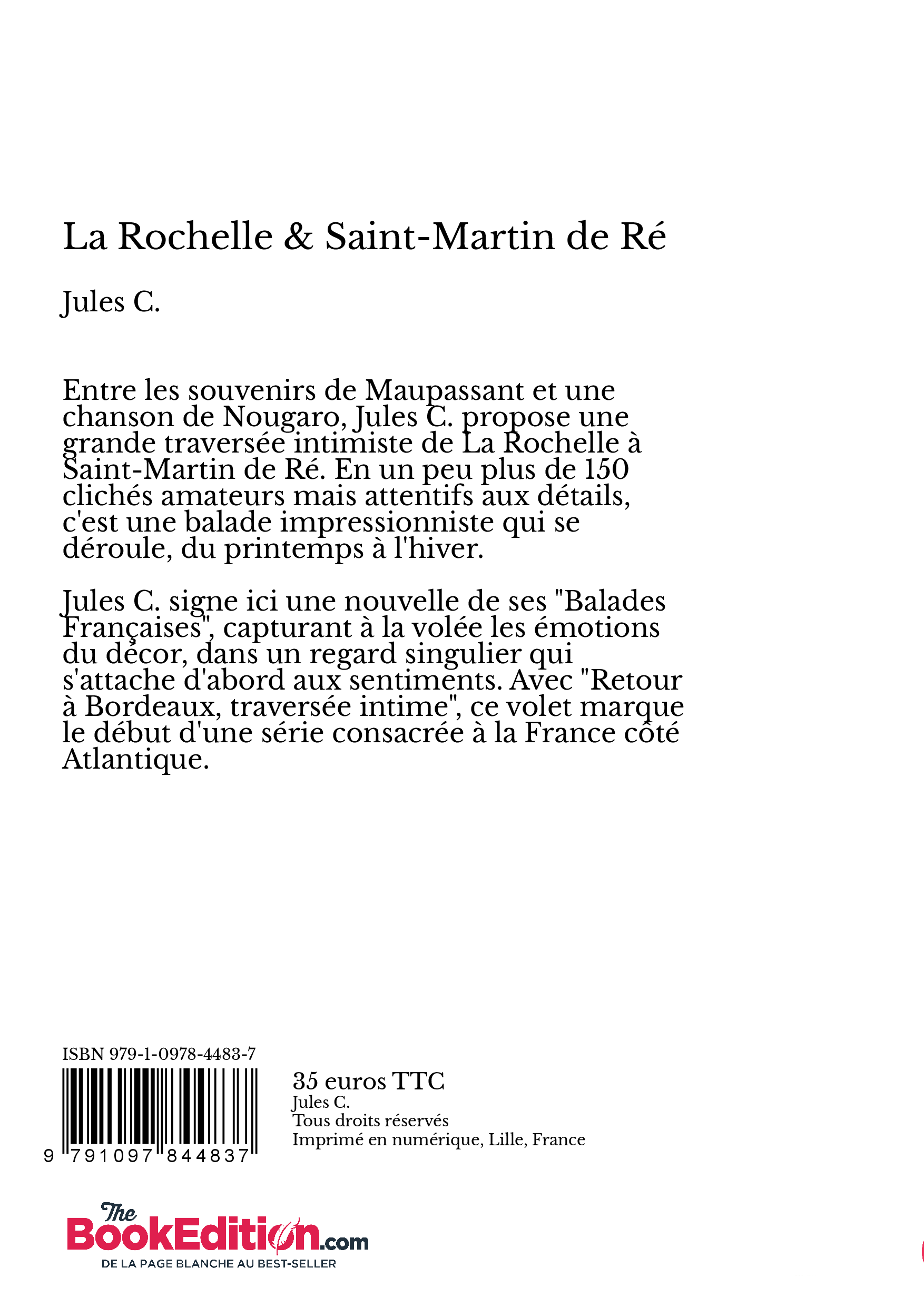 La Rochelle & Saint-Martin de Ré

Jules C.

Entre les souvenirs de Maupassant et une chanson de Nougaro, Jules C. propose une grande traversée intimiste de La Rochelle à Saint-Martin de Ré. En un peu plus de 150 clichés amateurs mais attentifs aux détails, c'est une balade impressionniste qui se déroule, du printemps à l'hiver.

Jules C. signe ici une nouvelle de ses "Balades Françaises", capturant à la volée les émotions du décor, dans un regard singulier qui s'attache d'abord aux sentiments. Avec "Retour à Bordeaux, traversée intime", ce volet marque le début d'une série consacrée à la France côté Atlantique.

ISBN 979-1-0978-4483-7

9 791097 844837

35 euros TTC
Jules C.
Tous droits réservés
Imprimé en numérique, Lille, France

The BookEdition.com
DE LA PAGE BLANCHE AU BEST-SELLER